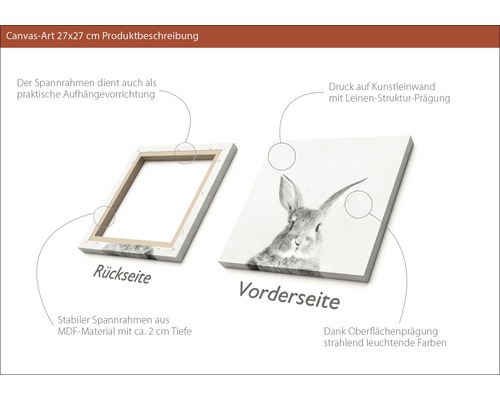 Canvas-Art 27x27 cm Produktbeschreibung

Der Spannrahmen dient auch als praktische Aufhängevorrichtung

Druck auf Kunstleinwand mit Leinen-Struktur-Prägung

Rückseite

Vorderseite

Stabiler Spannrahmen aus MDF-Material mit ca. 2 cm Tiefe

Dank Oberflächenprägung strahlend leuchtende Farben